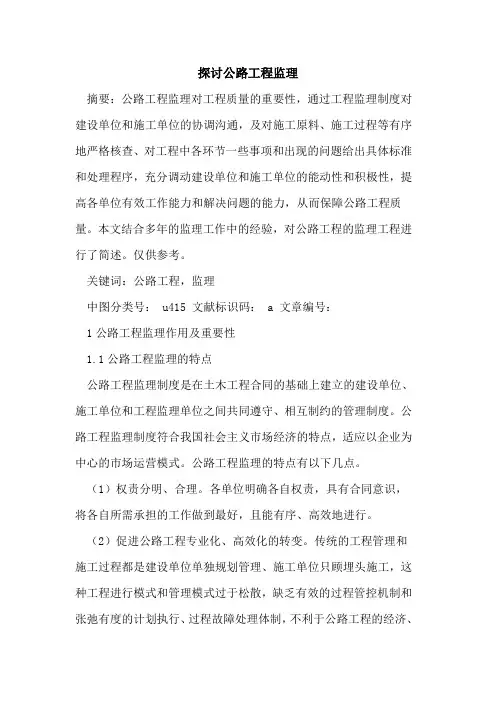 探讨公路工程监理

摘要：公路工程监理对工程质量的重要性，通过工程监理制度对建设单位和施工单位的协调沟通，及对施工原料、施工过程等有序地严格核查、对工程中各环节一些事项和出现的问题给出具体标准和处理程序，充分调动建设单位和施工单位的能动性和积极性，提高各单位有效工作能力和解决问题的能力，从而保障公路工程质量。本文结合多年的监理工作中的经验，对公路工程的监理工程进行了简述。仅供参考。

关键词：公路工程，监理

中图分类号： u415 文献标识码： a 文章编号：

1 公路工程监理作用及重要性

1.1 公路工程监理的特点

公路工程监理制度是在土木工程合同的基础上建立的建设单位、施工单位和工程监理单位之间共同遵守、相互制约的管理制度。公路工程监理制度符合我国社会主义市场经济的特点，适应以企业为中心的市场运营模式。公路工程监理的特点有以下几点。

（1）权责分明、合理。各单位明确各自权责，具有合同意识，将各自所需承担的工作做到最好，且能有序、高效地进行。

（2）促进公路工程专业化、高效化的转变。传统的工程管理和施工过程都是建设单位单独规划管理、施工单位只顾埋头施工，这种工程进行模式和管理模式过于松散，缺乏有效的过程管控机制和张弛有度的计划执行、过程故障处理体制，不利于公路工程的经济、